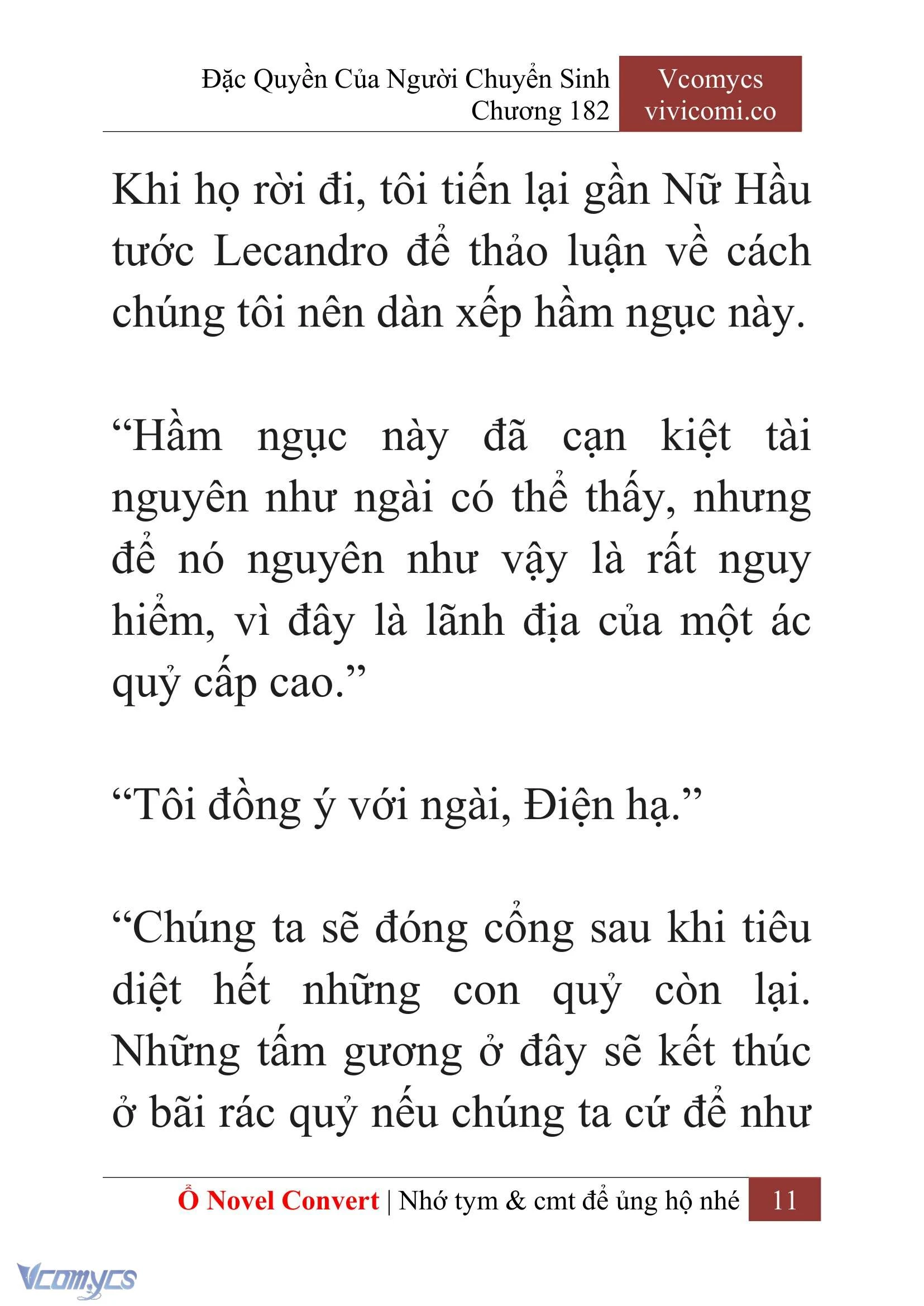 Đặc Quyền Của Người Chuyển Sinh
Chương 182

Vcomycs
vivicomi.co

Khi họ rời đi, tôi tiến lại gần Nữ Hầu tước Lecandro để thảo luận về cách chúng tôi nên dàn xếp hầm ngục này.

“Hầm ngục này đã cạn kiệt tài nguyên như ngài có thể thấy, nhưng để nó nguyên như vậy là rất nguy hiểm, vì đây là lãnh địa của một ác quỷ cấp cao.”

“Tôi đồng ý với ngài, Điện hạ.”

“Chúng ta sẽ đóng cổng sau khi tiêu diệt hết những con quỷ còn lại. Những tấm gương ở đây sẽ kết thúc ở bãi rác quỷ nếu chúng ta cứ để như

Ổ Novel Convert | Nhớ tym & cmt để ủng hộ nhé 11

Vcomycs